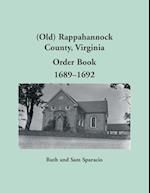 (Old) Rappahannock County, Virginia

Order Book

1689–1692

Ruth and Sam Sparacio